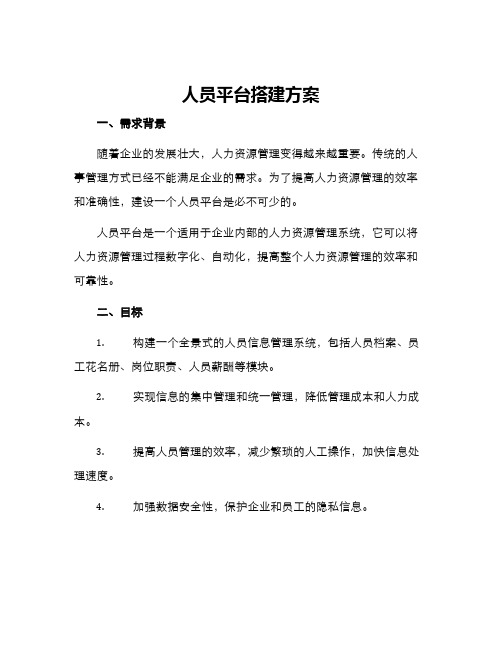 人员平台搭建方案

一、需求背景

随着企业的发展壮大，人力资源管理变得越来越重要。传统的人事管理方式已经不能满足企业的需求。为了提高人力资源管理的效率和准确性，建设一个人员平台是必不可少的。

人员平台是一个适用于企业内部的人力资源管理系统，它可以将人力资源管理过程数字化、自动化，提高整个人力资源管理的效率和可靠性。

二、目标

1. 构建一个全景式的人员信息管理系统，包括人员档案、员工花名册、岗位职责、人员薪酬等模块。

2. 实现信息的集中管理和统一管理，降低管理成本和人力成本。

3. 提高人员管理的效率，减少繁琐的人工操作，加快信息处理速度。

4. 加强数据安全性，保护企业和员工的隐私信息。